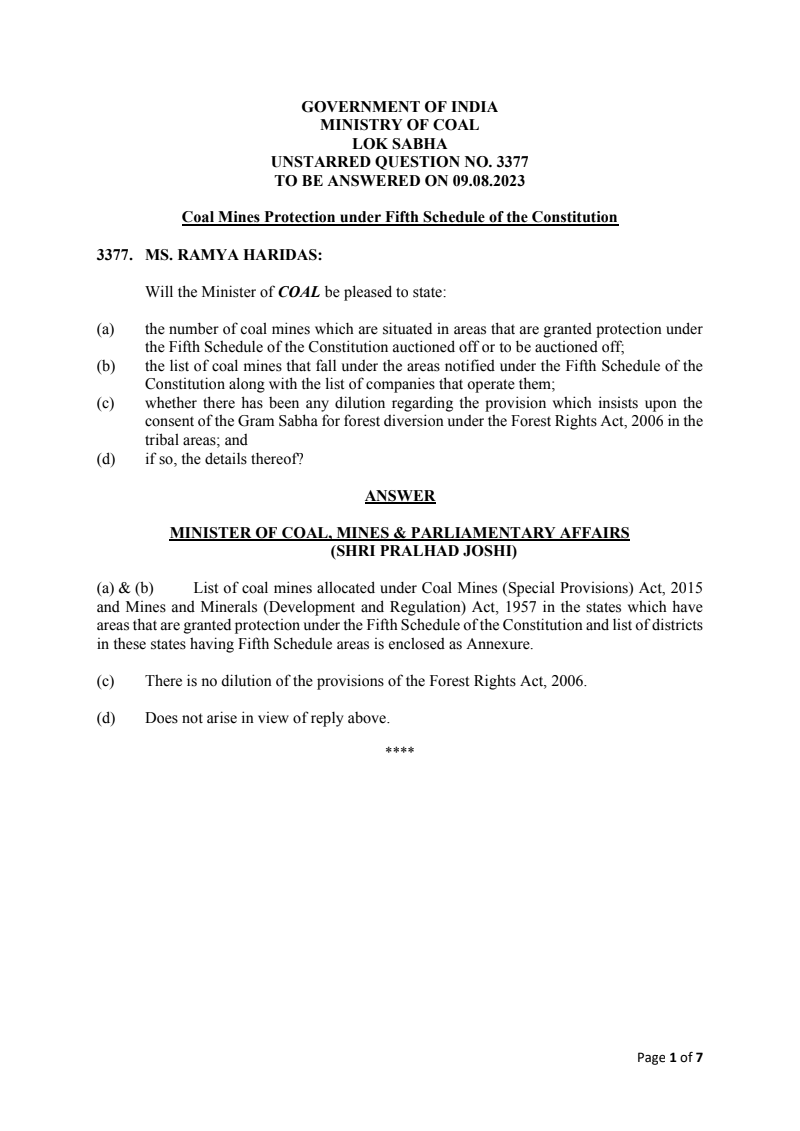 GOVERNMENT OF INDIA
MINISTRY OF COAL
LOK SABHA
UNSTARRED QUESTION NO. 3377
TO BE ANSWERED ON 09.08.2023

Coal Mines Protection under Fifth Schedule of the Constitution

3377. MS. RAMYA HARIDAS:

Will the Minister of COAL be pleased to state:

(a) the number of coal mines which are situated in areas that are granted protection under the Fifth Schedule of the Constitution auctioned off or to be auctioned off;
(b) the list of coal mines that fall under the areas notified under the Fifth Schedule of the Constitution along with the list of companies that operate them;
(c) whether there has been any dilution regarding the provision which insists upon the consent of the Gram Sabha for forest diversion under the Forest Rights Act, 2006 in the tribal areas; and
(d) if so, the details thereof?

ANSWER

MINISTER OF COAL, MINES & PARLIAMENTARY AFFAIRS
(SHRI PRALHAD JOSHI)

(a) & (b) List of coal mines allocated under Coal Mines (Special Provisions) Act, 2015 and Mines and Minerals (Development and Regulation) Act, 1957 in the states which have areas that are granted protection under the Fifth Schedule of the Constitution and list of districts in these states having Fifth Schedule areas is enclosed as Annexure.

(c) There is no dilution of the provisions of the Forest Rights Act, 2006.

(d) Does not arise in view of reply above.

****

Page 1 of 7